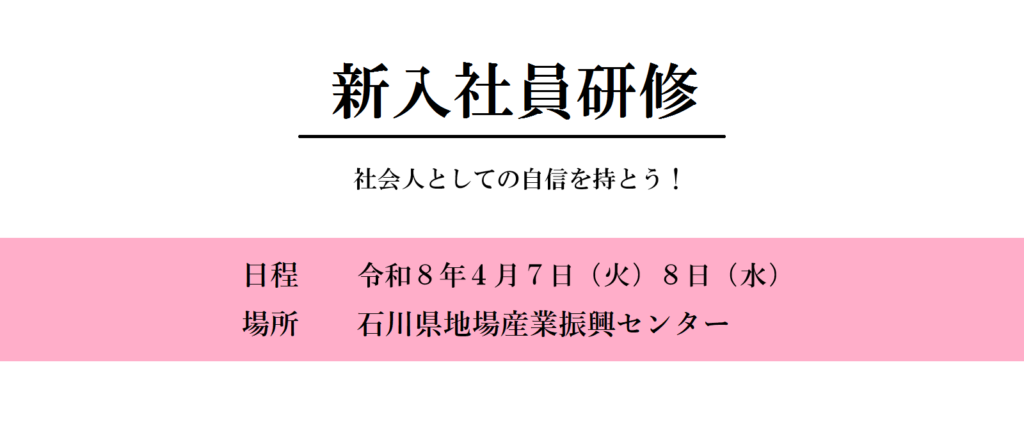 新入社員研修

社会人としての自信を持とう！

日程　令和８年４月７日（火）８日（水）
場所　石川県地場産業振興センター